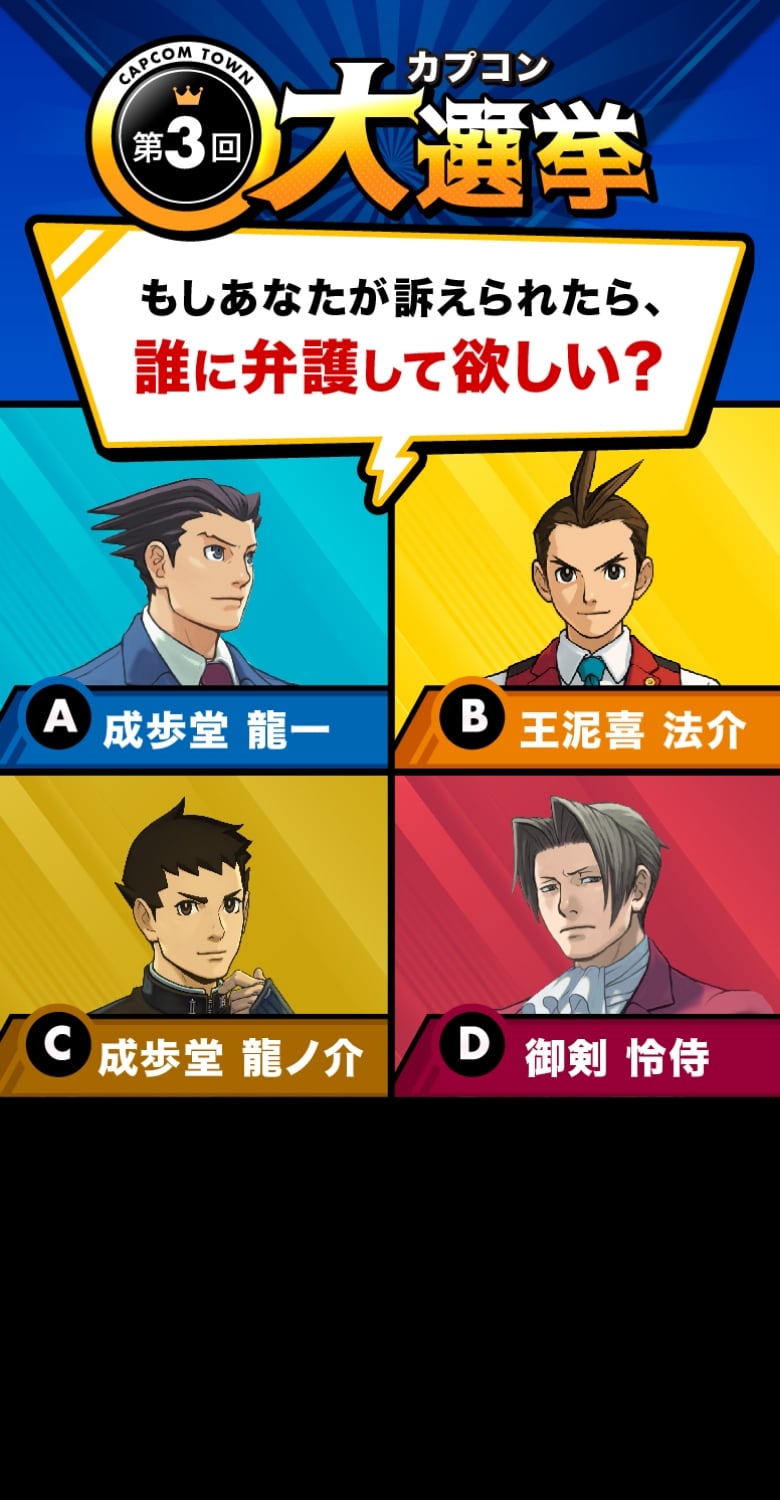 CAPCOM TOWN
第3回
カプコン
大選挙

もしあなたが訴えられたら、
誰に弁護して欲しい？

A 成歩堂 龍一
B 王泥喜 法介
C 成歩堂 龍ノ介
D 御剣 怜侍